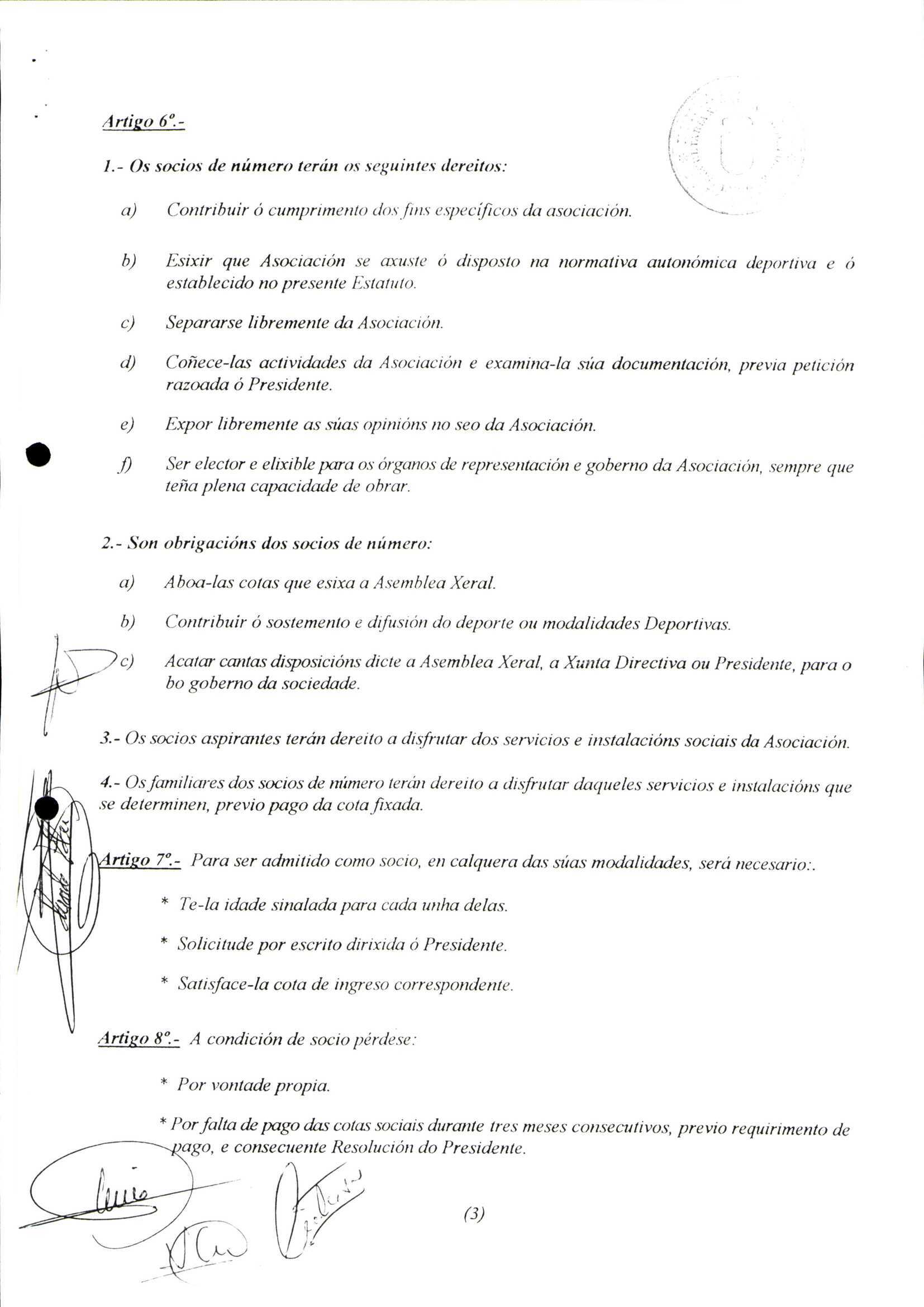 Artigo 6º.-

1.- Os socios de número terán os seguintes dereitos:

a) Contribuir ó cumprimento dos fins específicos da asociación.

b) Esixir que Asociación se axuste ó disposto na normativa autonómica deportiva e ó establecido no presente Estatuto.

c) Separarse libremente da Asociación.

d) Coñece-las actividades da Asociación e examina-la súa documentación, previa petición razoada ó Presidente.

e) Expor libremente as súas opinións no seo da Asociación.

f) Ser elector e elixible para os órganos de representación e goberno da Asociación, sempre que teña plena capacidade de obrar.

2.- Son obrigacións dos socios de número:

a) Aboa-las cotas que esixa a Asemblea Xeral.

b) Contribuir ó sostemento e difusión do deporte ou modalidades Deportivas.

c) Acatar cantas disposicións dicte a Asemblea Xeral, a Xunta Directiva ou Presidente, para o bo goberno da sociedade.

3.- Os socios aspirantes terán dereito a disfrutar dos servicios e instalacións sociais da Asociación.

4.- Os familiares dos socios de número terán dereito a disfrutar daqueles servicios e instalacións que se determinen, previo pago da cota fixada.

Artigo 7º.- Para ser admitido como socio, en calquera das súas modalidades, será necesario:.

* Te-la idade sinalada para cada unha delas.

* Solicitude por escrito dirixida ó Presidente.

* Satisface-la cota de ingreso correspondente.

Artigo 8º.- A condición de socio pérdese:

* Por vontade propia.

* Por falta de pago das cotas sociais durante tres meses consecutivos, previo requirimento de pago, e consecuente Resolución do Presidente.

(3)